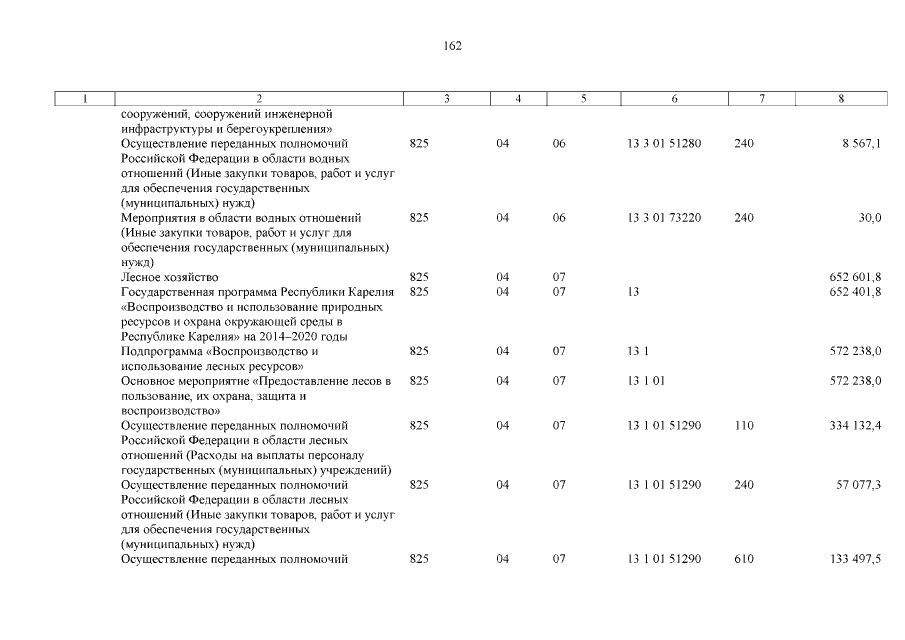 162

| 1 | 2 | 3 | 4 | 5 | 6 | 7 | 8 |
|---|---|---|---|---|---|---|---|
| | сооружений, сооружений инженерной инфраструктуры и берегоукрепления» | | | | | | |
| | Осуществление переданных полномочий Российской Федерации в области водных отношений (Иные закупки товаров, работ и услуг для обеспечения государственных (муниципальных) нужд) | 825 | 04 | 06 | 13 3 01 51280 | 240 | 8 567,1 |
| | Мероприятия в области водных отношений (Иные закупки товаров, работ и услуг для обеспечения государственных (муниципальных) нужд) | 825 | 04 | 06 | 13 3 01 73220 | 240 | 30,0 |
| | Лесное хозяйство | 825 | 04 | 07 | | | 652 601,8 |
| | Государственная программа Республики Карелия «Воспроизводство и использование природных ресурсов и охрана окружающей среды в Республике Карелия» на 2014–2020 годы | 825 | 04 | 07 | 13 | | 652 401,8 |
| | Подпрограмма «Воспроизводство и использование лесных ресурсов» | 825 | 04 | 07 | 13 1 | | 572 238,0 |
| | Основное мероприятие «Предоставление лесов в пользование, их охрана, защита и воспроизводство» | 825 | 04 | 07 | 13 1 01 | | 572 238,0 |
| | Осуществление переданных полномочий Российской Федерации в области лесных отношений (Расходы на выплаты персоналу государственных (муниципальных) учреждений) | 825 | 04 | 07 | 13 1 01 51290 | 110 | 334 132,4 |
| | Осуществление переданных полномочий Российской Федерации в области лесных отношений (Иные закупки товаров, работ и услуг для обеспечения государственных (муниципальных) нужд) | 825 | 04 | 07 | 13 1 01 51290 | 240 | 57 077,3 |
| | Осуществление переданных полномочий | 825 | 04 | 07 | 13 1 01 51290 | 610 | 133 497,5 |